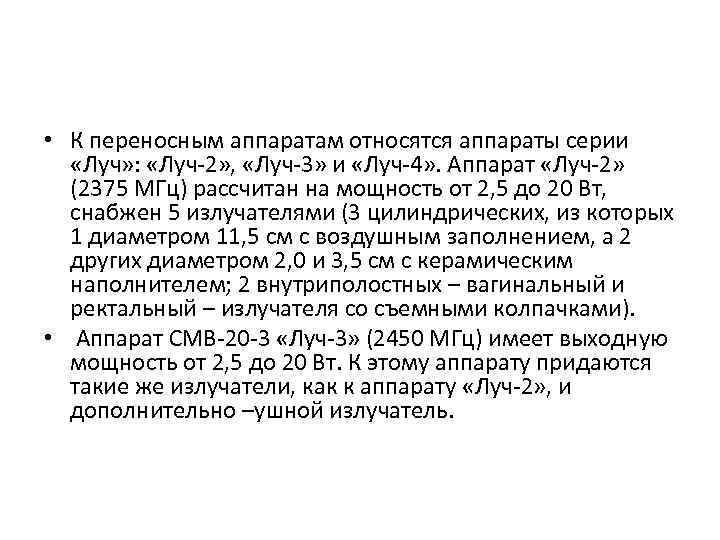 • К переносным аппаратам относятся аппараты серии «Луч»: «Луч-2», «Луч-3» и «Луч-4». Аппарат «Луч-2» (2375 МГц) рассчитан на мощность от 2,5 до 20 Вт, снабжен 5 излучателями (3 цилиндрических, из которых 1 диаметром 11,5 см с воздушным заполнением, а 2 других диаметром 2,0 и 3,5 см с керамическим наполнителем; 2 внутриполостных – вагинальный и ректальный – излучателя со съемными колпачками).

• Аппарат СМВ-20-3 «Луч-3» (2450 МГц) имеет выходную мощность от 2,5 до 20 Вт. К этому аппарату придаются такие же излучатели, как к аппарату «Луч-2», и дополнительно –ушной излучатель.